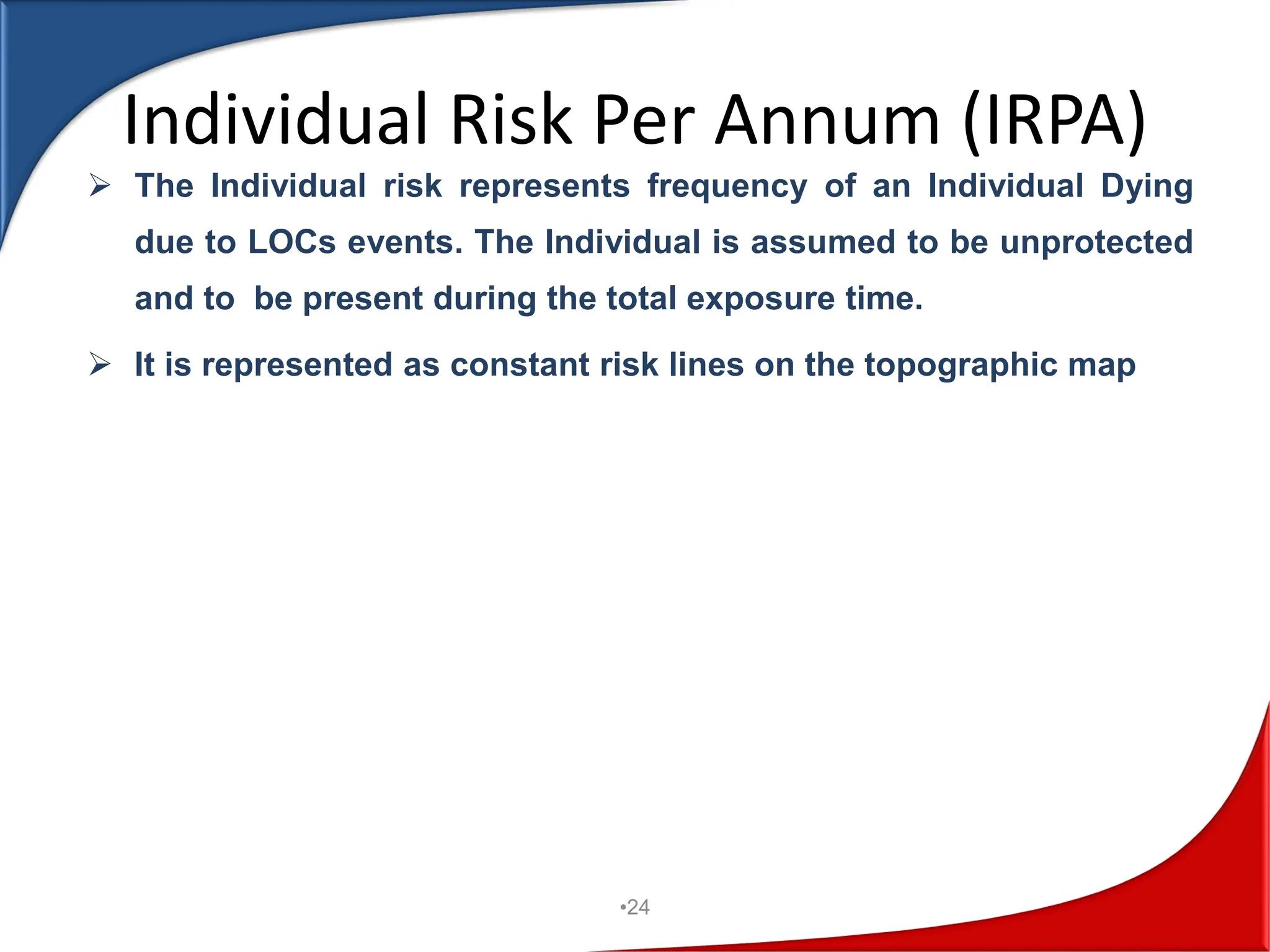 Individual Risk Per Annum (IRPA)

➢ The Individual risk represents frequency of an Individual Dying due to LOCs events. The Individual is assumed to be unprotected and to be present during the total exposure time.

➢ It is represented as constant risk lines on the topographic map

•24